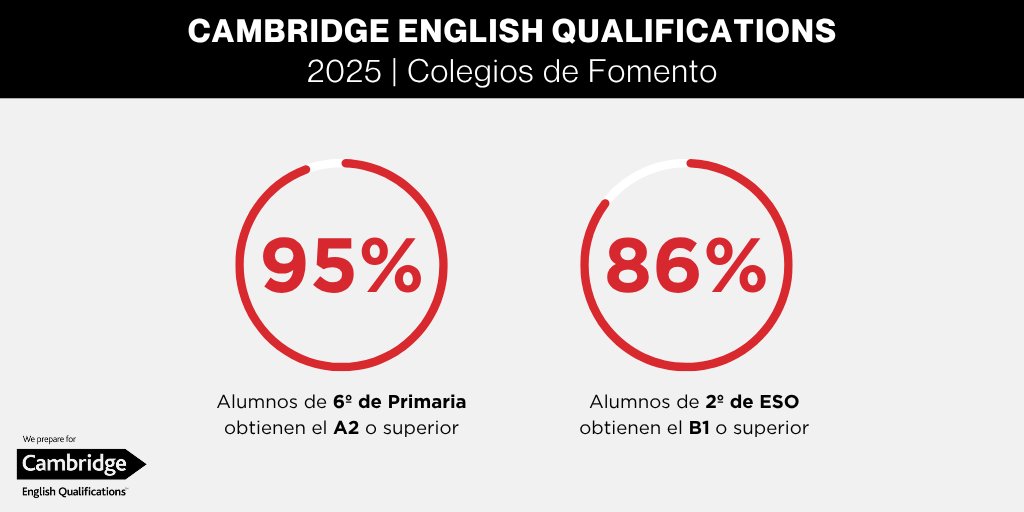 CAMBRIDGE ENGLISH QUALIFICATIONS
2025 | Colegios de Fomento

95%

Alumnos de 6º de Primaria obtienen el A2 o superior

86%

Alumnos de 2º de ESO obtienen el B1 o superior

We prepare for
Cambridge
English Qualifications